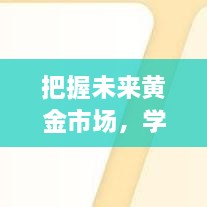 把握未来黄金市场，学